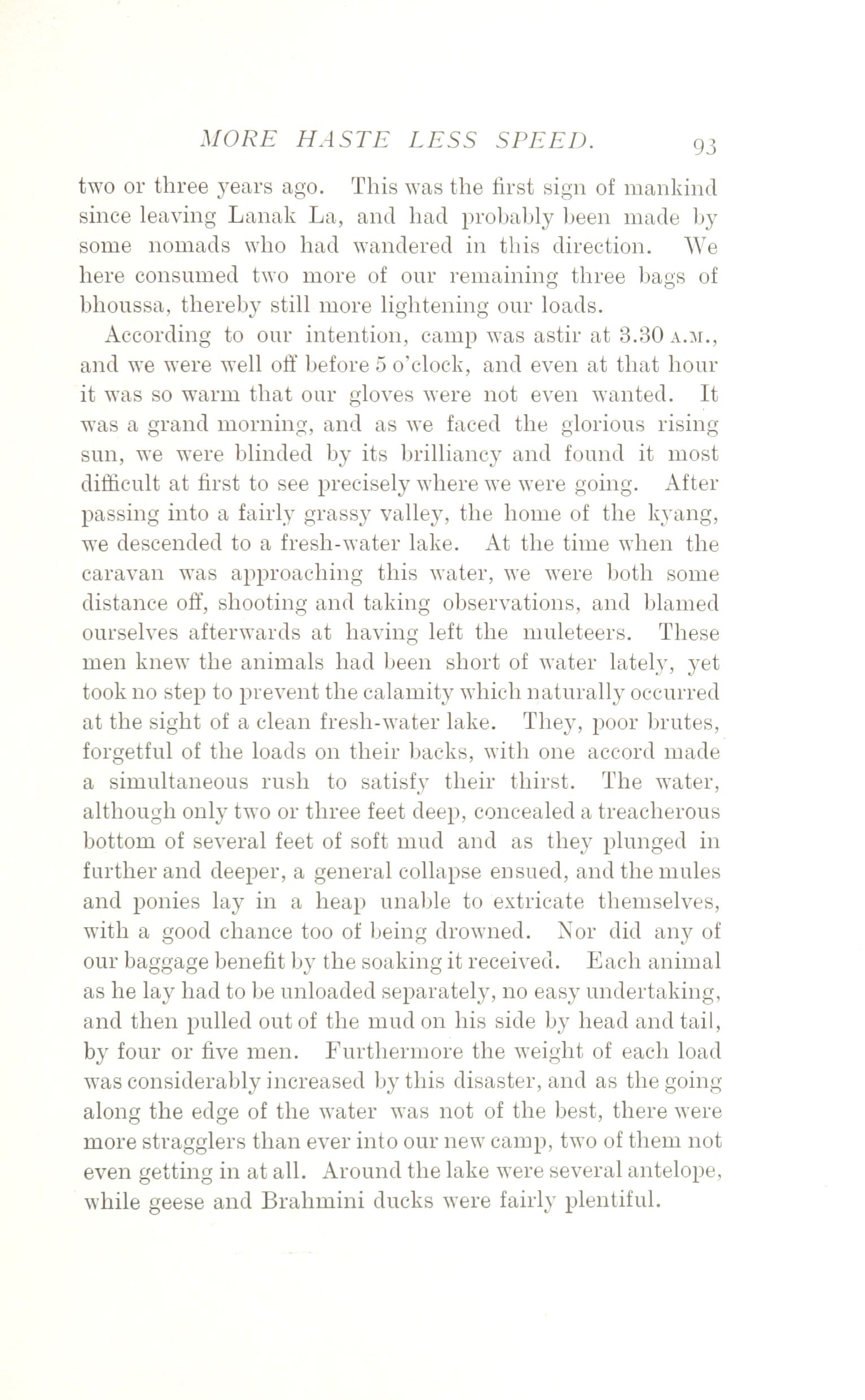 MORE HASTE LESS SPEED. 93

two or three years ago. This was the first sign of mankind since leaving Lanak La, and had probably been made by some nomads who had wandered in this direction. We here consumed two more of our remaining three bags of bhoussa, thereby still more lightening our loads.

According to our intention, camp was astir at 3.30 A.M., and we were well off before 5 o'clock, and even at that hour it was so warm that our gloves were not even wanted. It was a grand morning, and as we faced the glorious rising sun, we were blinded by its brilliancy and found it most difficult at first to see precisely where we were going. After passing into a fairly grassy valley, the home of the kyang, we descended to a fresh-water lake. At the time when the caravan was approaching this water, we were both some distance off, shooting and taking observations, and blamed ourselves afterwards at having left the muleteers. These men knew the animals had been short of water lately, yet took no step to prevent the calamity which naturally occurred at the sight of a clean fresh-water lake. They, poor brutes, forgetful of the loads on their backs, with one accord made a simultaneous rush to satisfy their thirst. The water, although only two or three feet deep, concealed a treacherous bottom of several feet of soft mud and as they plunged in further and deeper, a general collapse ensued, and the mules and ponies lay in a heap unable to extricate themselves, with a good chance too of being drowned. Nor did any of our baggage benefit by the soaking it received. Each animal as he lay had to be unloaded separately, no easy undertaking, and then pulled out of the mud on his side by head and tail, by four or five men. Furthermore the weight of each load was considerably increased by this disaster, and as the going along the edge of the water was not of the best, there were more stragglers than ever into our new camp, two of them not even getting in at all. Around the lake were several antelope, while geese and Brahmini ducks were fairly plentiful.